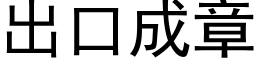 出口成章